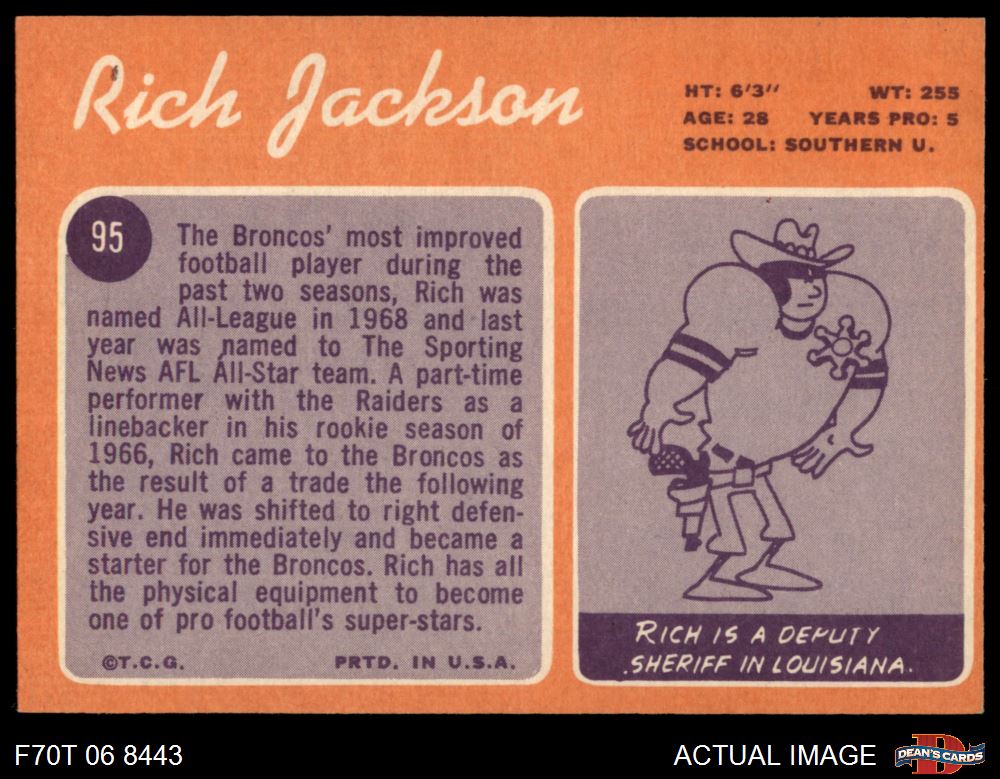 Rich Jackson

HT: 6'3" WT: 255
AGE: 28 YEARS PRO: 5
SCHOOL: SOUTHERN U.

95

The Broncos' most improved football player during the past two seasons, Rich was named All-League in 1968 and last year was named to The Sporting News AFL All-Star team. A part-time performer with the Raiders as a linebacker in his rookie season of 1966, Rich came to the Broncos as the result of a trade the following year. He was shifted to right defensive end immediately and became a starter for the Broncos. Rich has all the physical equipment to become one of pro football's super-stars.

©T.C.G. PRTD. IN U.S.A.

RICH IS A DEPUTY SHERIFF IN LOUISIANA.

F70T 06 8443

ACTUAL IMAGE

DEAN'S CARDS